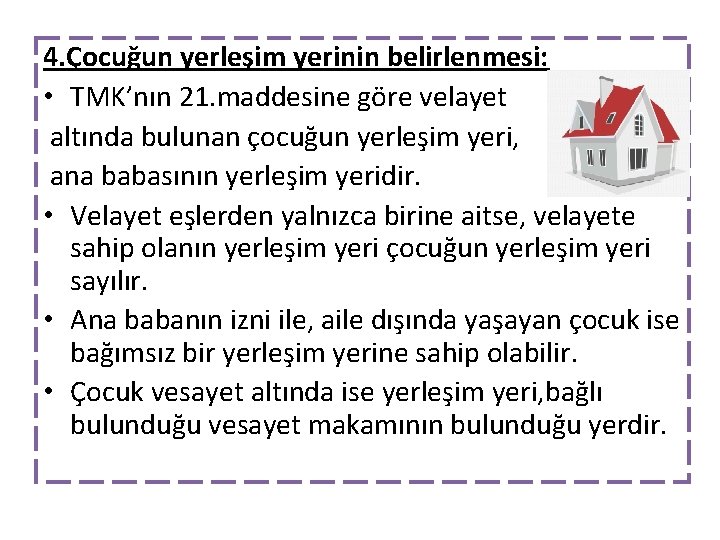 4.Çocuğun yerleşim yerinin belirlenmesi:

• TMK'nın 21.maddesine göre velayet altında bulunan çocuğun yerleşim yeri, ana babasının yerleşim yeridir.

• Velayet eşlerden yalnızca birine aitse, velayete sahip olanın yerleşim yeri çocuğun yerleşim yeri sayılır.

• Ana babanın izni ile, aile dışında yaşayan çocuk ise bağımsız bir yerleşim yerine sahip olabilir.

• Çocuk vesayet altında ise yerleşim yeri,bağlı bulunduğu vesayet makamının bulunduğu yerdir.